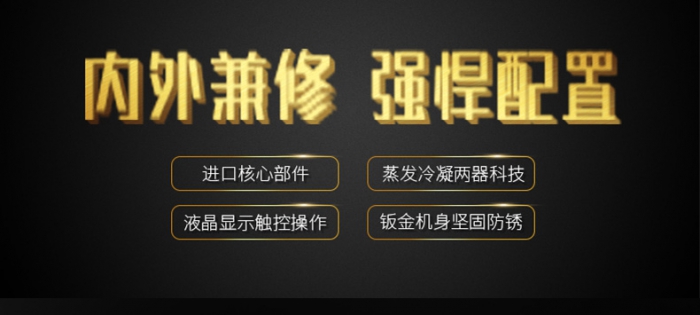 内外兼修 强悍配置

进口核心部件

蒸发冷凝两器科技

液晶显示触控操作

钣金机身坚固防锈